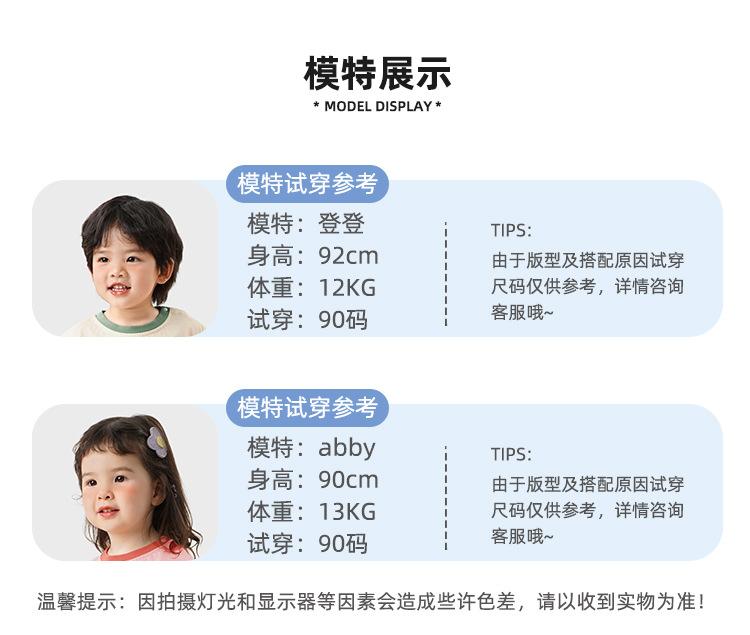 模特展示
* MODEL DISPLAY *

模特试穿参考
模特：登登
身高：92cm
体重：12KG
试穿：90码

TIPS:
由于版型及搭配原因试穿尺码仅供参考，详情咨询客服哦~

模特试穿参考
模特：abby
身高：90cm
体重：13KG
试穿：90码

TIPS:
由于版型及搭配原因试穿尺码仅供参考，详情咨询客服哦~

温馨提示：因拍摄灯光和显示器等因素会造成些许色差，请以收到实物为准！